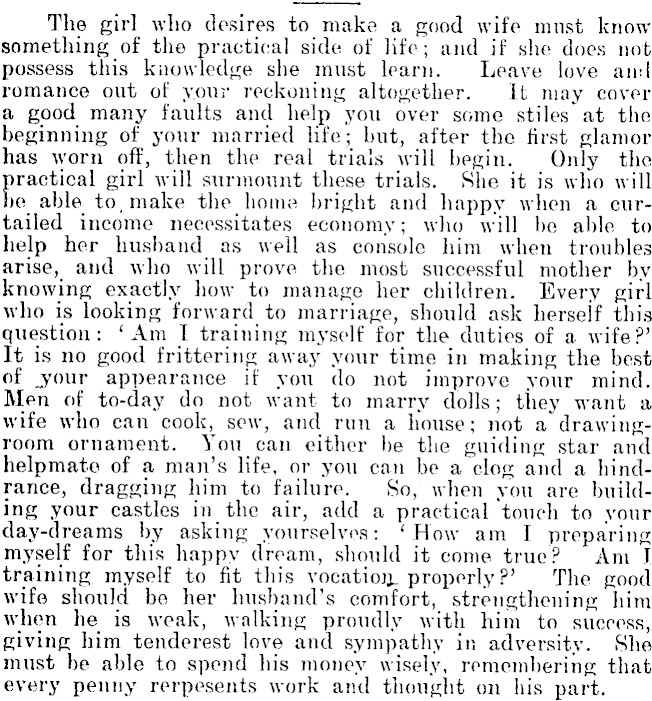 The girl who desires to make a good wife must know something of the practical side of life; and if she does not possess this knowledge she must learn. Leave love and romance out of your reckoning altogether. It may cover a good many faults and help you over some stiles at the beginning of your married life; but, after the first glamor has worn off, then the real trials will begin. Only the practical girl will surmount these trials. She it is who will be able to make the home bright and happy when a curtailed income necessitates economy; who will be able to help her husband as well as console him when troubles arise, and who will prove the most successful mother by knowing exactly how to manage her children. Every girl who is looking forward to marriage, should ask herself this question: 'Am I training myself for the duties of a wife?' It is no good frittering away your time in making the best of your appearance if you do not improve your mind. Men of to-day do not want to marry dolls; they want a wife who can cook, sew, and run a house; not a drawing-room ornament. You can either be the guiding star and helpmate of a man's life, or you can be a clog and a hindrance, dragging him to failure. So, when you are building your castles in the air, add a practical touch to your day-dreams by asking yourselves: 'How am I preparing myself for this happy dream, should it come true? Am I training myself to fit this vocation properly?' The good wife should be her husband's comfort, strengthening him when he is weak, walking proudly with him to success, giving him tenderest love and sympathy in adversity. She must be able to spend his money wisely, remembering that every penny rerpesents work and thought on his part.